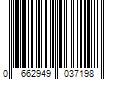 0 662949 037198